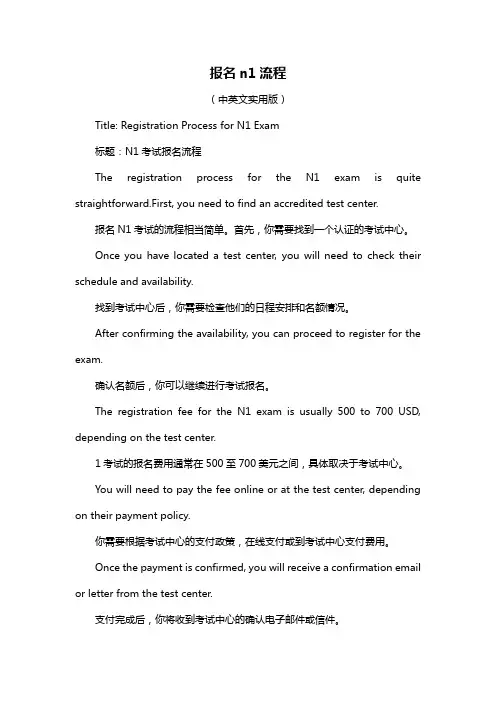 报名 n1 流程

（中英文实用版）

Title: Registration Process for N1 Exam

标题：N1 考试报名流程

The registration process for the N1 exam is quite straightforward.First, you need to find an accredited test center.

报名 N1 考试的流程相当简单。首先，你需要找到一个认证的考试中心。

Once you have located a test center, you will need to check their schedule and availability.

找到考试中心后，你需要检查他们的日程安排和名额情况。

After confirming the availability, you can proceed to register for the exam.

确认名额后，你可以继续进行考试报名。

The registration fee for the N1 exam is usually 500 to 700 USD, depending on the test center.

1 考试的报名费用通常在 500 至 700 美元之间，具体取决于考试中心。

You will need to pay the fee online or at the test center, depending on their payment policy.

你需要根据考试中心的支付政策，在线支付或到考试中心支付费用。

Once the payment is confirmed, you will receive a confirmation email or letter from the test center.

支付完成后，你将收到考试中心的确认电子邮件或信件。